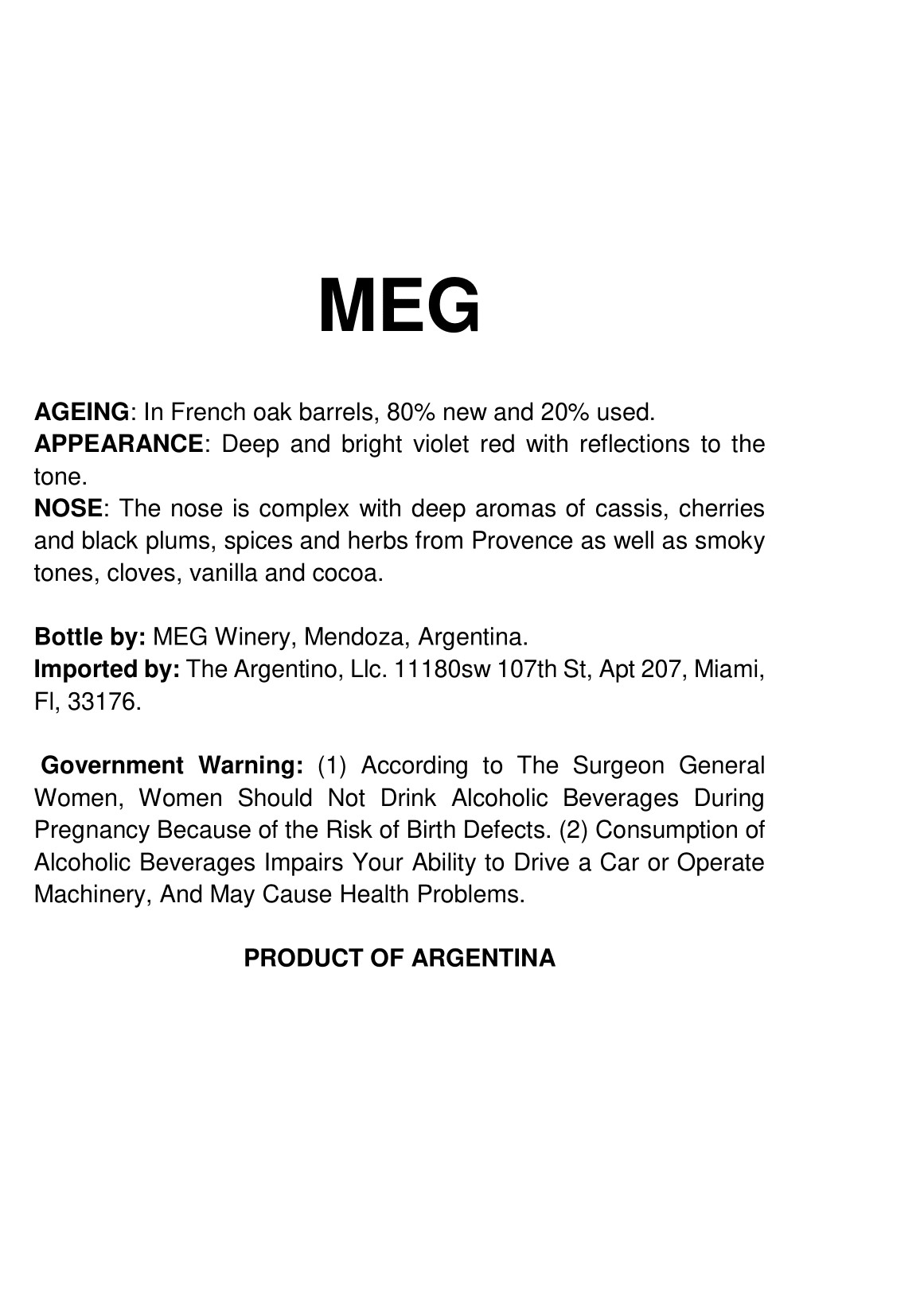 MEG

AGEING: In French oak barrels, 80% new and 20% used.
APPEARANCE: Deep and bright violet red with reflections to the tone.
NOSE: The nose is complex with deep aromas of cassis, cherries and black plums, spices and herbs from Provence as well as smoky tones, cloves, vanilla and cocoa.

Bottle by: MEG Winery, Mendoza, Argentina.
Imported by: The Argentino, Llc. 11180sw 107th St, Apt 207, Miami, Fl, 33176.

Government Warning: (1) According to The Surgeon General Women, Women Should Not Drink Alcoholic Beverages During Pregnancy Because of the Risk of Birth Defects. (2) Consumption of Alcoholic Beverages Impairs Your Ability to Drive a Car or Operate Machinery, And May Cause Health Problems.

PRODUCT OF ARGENTINA